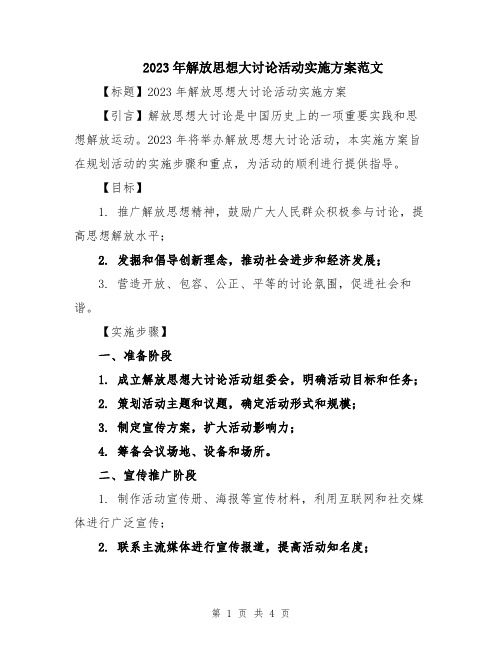 2023年解放思想大讨论活动实施方案范文

【标题】2023年解放思想大讨论活动实施方案

【引言】解放思想大讨论是中国历史上的一项重要实践和思想解放运动。2023年将举办解放思想大讨论活动，本实施方案旨在规划活动的实施步骤和重点，为活动的顺利进行提供指导。

【目标】

1. 推广解放思想精神，鼓励广大人民群众积极参与讨论，提高思想解放水平；

2. 发掘和倡导创新理念，推动社会进步和经济发展；

3. 营造开放、包容、公正、平等的讨论氛围，促进社会和谐。

【实施步骤】

一、准备阶段

1. 成立解放思想大讨论活动组委会，明确活动目标和任务；

2. 策划活动主题和议题，确定活动形式和规模；

3. 制定宣传方案，扩大活动影响力；

4. 筹备会议场地、设备和场所。

二、宣传推广阶段

1. 制作活动宣传册、海报等宣传材料，利用互联网和社交媒体进行广泛宣传；

2. 联系主流媒体进行宣传报道，提高活动知名度；

第 1 页 共 4 页